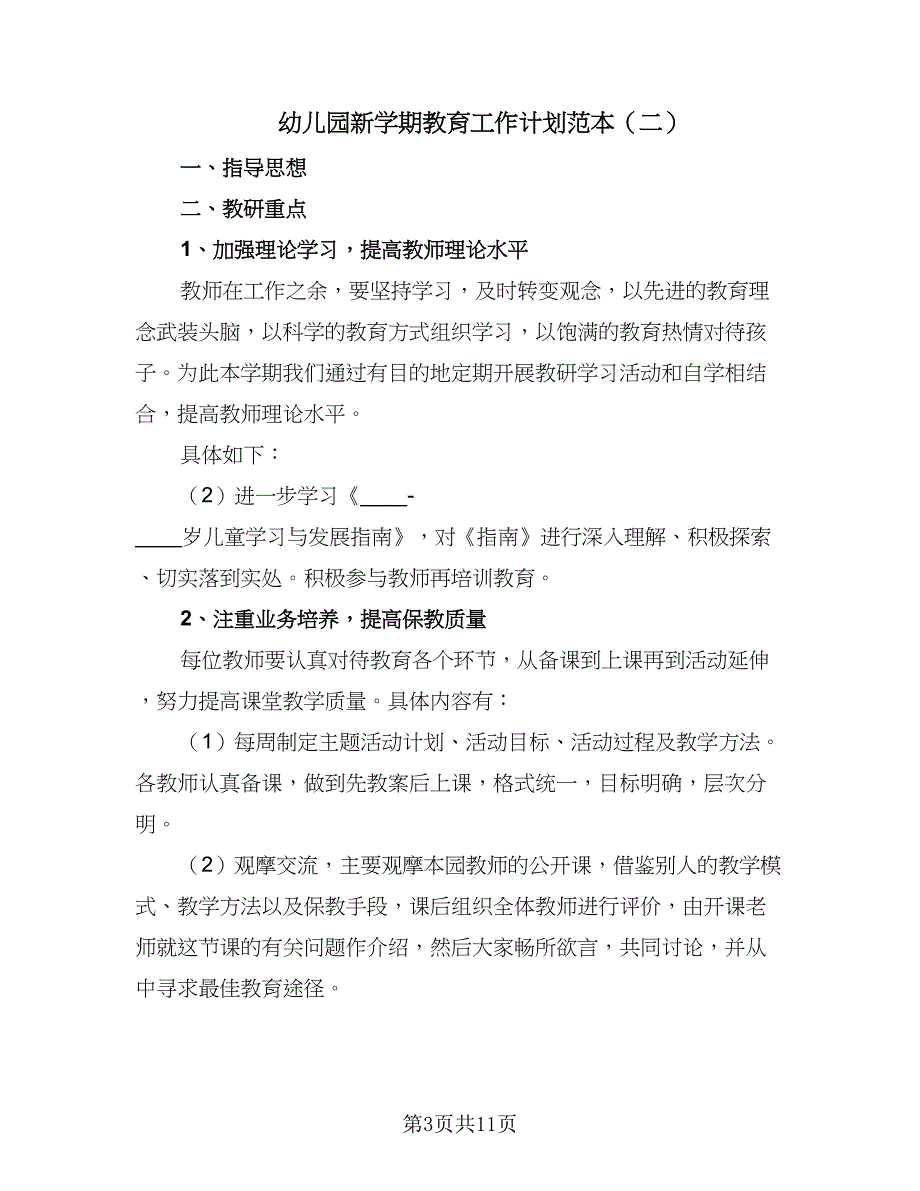 幼儿园新学期教育工作计划范本（二）

一、指导思想

二、教研重点

1、加强理论学习，提高教师理论水平

教师在工作之余，要坚持学习，及时转变观念，以先进的教育理念武装头脑，以科学的教育方式组织学习，以饱满的教育热情对待孩子。为此本学期我们通过有目的地定期开展教研学习活动和自学相结合，提高教师理论水平。

具体如下：

（2）进一步学习《____-____岁儿童学习与发展指南》，对《指南》进行深入理解、积极探索、切实落到实处。积极参与教师再培训教育。

2、注重业务培养，提高保教质量

每位教师要认真对待教育各个环节，从备课到上课再到活动延伸，努力提高课堂教学质量。具体内容有：

（1）每周制定主题活动计划、活动目标、活动过程及教学方法。各教师认真备课，做到先教案后上课，格式统一，目标明确，层次分明。

（2）观摩交流，主要观摩本园教师的公开课，借鉴别人的教学模式、教学方法以及保教手段，课后组织全体教师进行评价，由开课老师就这节课的有关问题作介绍，然后大家畅所欲言，共同讨论，并从中寻求最佳教育途径。

第3页共11页